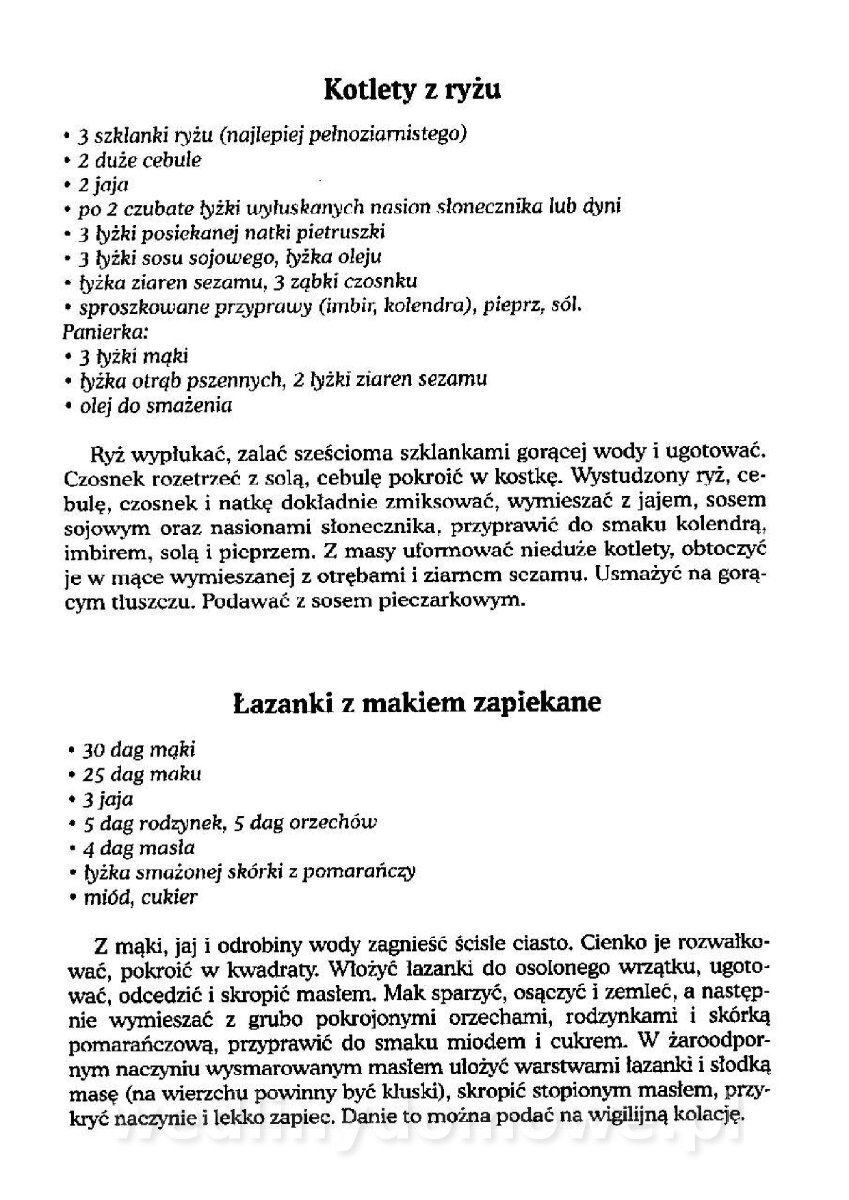 Kotlety z ryżu

• 3 szklanki ryżu (najlepiej pełnoziarnistego)
• 2 duże cebule
• 2 jaja
• po 2 czubate łyżki wyłuskanych nasion słonecznika lub dyni
• 3 łyżki posiekanej natki pietruszki
• 3 łyżki sosu sojowego, łyżka oleju
• łyżka ziaren sezamu, 3 ząbki czosnku
• sproszkowane przyprawy (imbir, kolendra), pieprz, sól.
Panierka:
• 3 łyżki mąki
• łyżka otrąb pszennych, 2 łyżki ziaren sezamu
• olej do smażenia

Ryż wypłukać, zalać sześcioma szklankami gorącej wody i ugotować. Czosnek rozetrzeć z solą, cebulę pokroić w kostkę. Wystudzony ryż, cebulę, czosnek i natkę dokładnie zmiksować, wymieszać z jajem, sosem sojowym oraz nasionami słonecznika, przyprawić do smaku kolendrą, imbirem, solą i pieprzem. Z masy uformować nieduże kotlety, obtoczyć je w mące wymieszanej z otrębami i ziarnem sezamu. Usmażyć na gorącym tłuszczu. Podawać z sosem pieczarkowym.

Łazanki z makiem zapiekane

• 30 dag mąki
• 25 dag maku
• 3 jaja
• 5 dag rodzynek, 5 dag orzechów
• 4 dag masła
• łyżka smażonej skórki z pomarańczy
• miód, cukier

Z mąki, jaj i odrobiny wody zagnieść ścisłe ciasto. Cienko je rozwałkować, pokroić w kwadraty. Włożyć łazanki do osolonego wrzątku, ugotować, odcedzić i skropić masłem. Mak sparzyć, osączyć i zemleć, a następnie wymieszać z grubo pokrojonymi orzechami, rodzynkami i skórką pomarańczową, przyprawić do smaku miodem i cukrem. W żaroodpornym naczyniu wysmarowanym masłem ułożyć warstwami łazanki i słodką masę (na wierzchu powinny być kluski), skropić stopionym masłem, przykryć naczynie i lekko zapiec. Danie to można podać na wigilijną kolację.